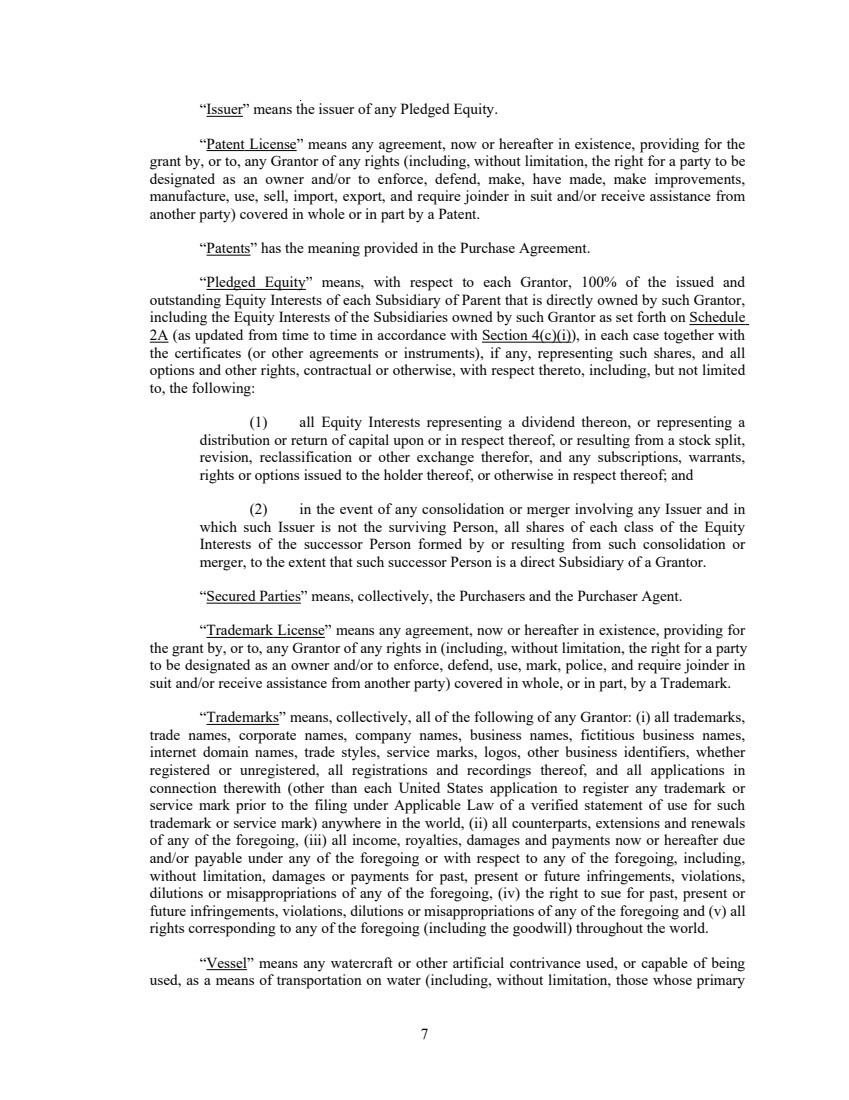 "Issuer" means the issuer of any Pledged Equity.

"Patent License" means any agreement, now or hereafter in existence, providing for the grant by, or to, any Grantor of any rights (including, without limitation, the right for a party to be designated as an owner and/or to enforce, defend, make, have made, make improvements, manufacture, use, sell, import, export, and require joinder in suit and/or receive assistance from another party) covered in whole or in part by a Patent.

"Patents" has the meaning provided in the Purchase Agreement.

"Pledged Equity" means, with respect to each Grantor, 100% of the issued and outstanding Equity Interests of each Subsidiary of Parent that is directly owned by such Grantor, including the Equity Interests of the Subsidiaries owned by such Grantor as set forth on Schedule 2A (as updated from time to time in accordance with Section 4(c)(i)), in each case together with the certificates (or other agreements or instruments), if any, representing such shares, and all options and other rights, contractual or otherwise, with respect thereto, including, but not limited to, the following:

(1) all Equity Interests representing a dividend thereon, or representing a distribution or return of capital upon or in respect thereof, or resulting from a stock split, revision, reclassification or other exchange therefor, and any subscriptions, warrants, rights or options issued to the holder thereof, or otherwise in respect thereof; and

(2) in the event of any consolidation or merger involving any Issuer and in which such Issuer is not the surviving Person, all shares of each class of the Equity Interests of the successor Person formed by or resulting from such consolidation or merger, to the extent that such successor Person is a direct Subsidiary of a Grantor.

"Secured Parties" means, collectively, the Purchasers and the Purchaser Agent.

"Trademark License" means any agreement, now or hereafter in existence, providing for the grant by, or to, any Grantor of any rights in (including, without limitation, the right for a party to be designated as an owner and/or to enforce, defend, use, mark, police, and require joinder in suit and/or receive assistance from another party) covered in whole, or in part, by a Trademark.

"Trademarks" means, collectively, all of the following of any Grantor: (i) all trademarks, trade names, corporate names, company names, business names, fictitious business names, internet domain names, trade styles, service marks, logos, other business identifiers, whether registered or unregistered, all registrations and recordings thereof, and all applications in connection therewith (other than each United States application to register any trademark or service mark prior to the filing under Applicable Law of a verified statement of use for such trademark or service mark) anywhere in the world, (ii) all counterparts, extensions and renewals of any of the foregoing, (iii) all income, royalties, damages and payments now or hereafter due and/or payable under any of the foregoing or with respect to any of the foregoing, including, without limitation, damages or payments for past, present or future infringements, violations, dilutions or misappropriations of any of the foregoing, (iv) the right to sue for past, present or future infringements, violations, dilutions or misappropriations of any of the foregoing and (v) all rights corresponding to any of the foregoing (including the goodwill) throughout the world.

"Vessel" means any watercraft or other artificial contrivance used, or capable of being used, as a means of transportation on water (including, without limitation, those whose primary

7